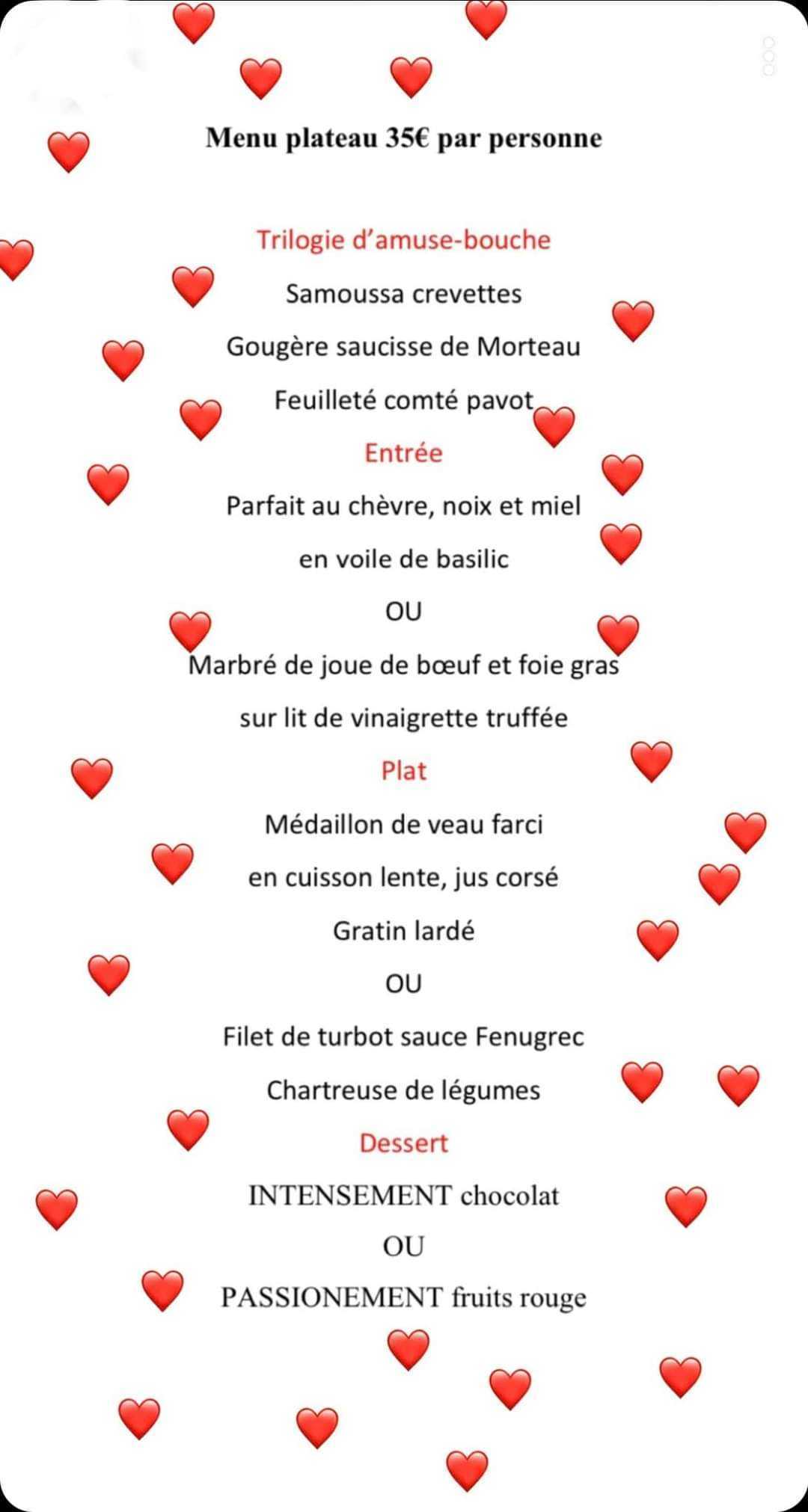 Menu plateau 35€ par personne

Trilogie d'amuse-bouche

Samoussa crevettes

Gougère saucisse de Morteau

Feuilleté comté pavot

Entrée

Parfait au chèvre, noix et miel

en voile de basilic

OU

Marbré de joue de bœuf et foie gras

sur lit de vinaigrette truffée

Plat

Médaillon de veau farci

en cuisson lente, jus corsé

Gratin lardé

OU

Filet de turbot sauce Fenugrec

Chartreuse de légumes

Dessert

INTENSEMENT chocolat

OU

PASSIONEMENT fruits rouge